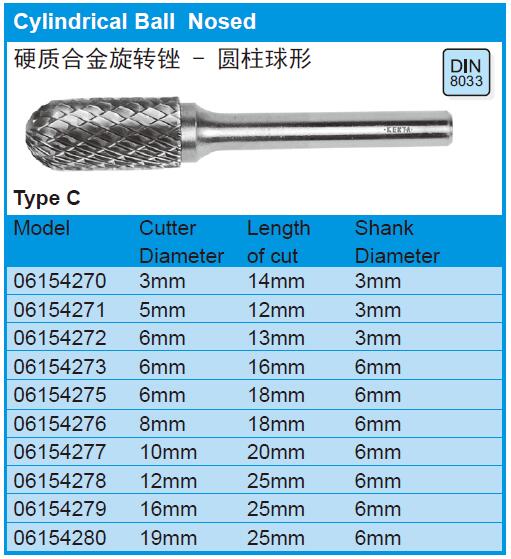 Cylindrical Ball Nosed

硬质合金旋转锉 - 圆柱球形

DIN
8033

Type C

| Model | Cutter Diameter | Length of cut | Shank Diameter |
|---|---|---|---|
| 06154270 | 3mm | 14mm | 3mm |
| 06154271 | 5mm | 12mm | 3mm |
| 06154272 | 6mm | 13mm | 3mm |
| 06154273 | 6mm | 16mm | 6mm |
| 06154275 | 6mm | 18mm | 6mm |
| 06154276 | 8mm | 18mm | 6mm |
| 06154277 | 10mm | 20mm | 6mm |
| 06154278 | 12mm | 25mm | 6mm |
| 06154279 | 16mm | 25mm | 6mm |
| 06154280 | 19mm | 25mm | 6mm |